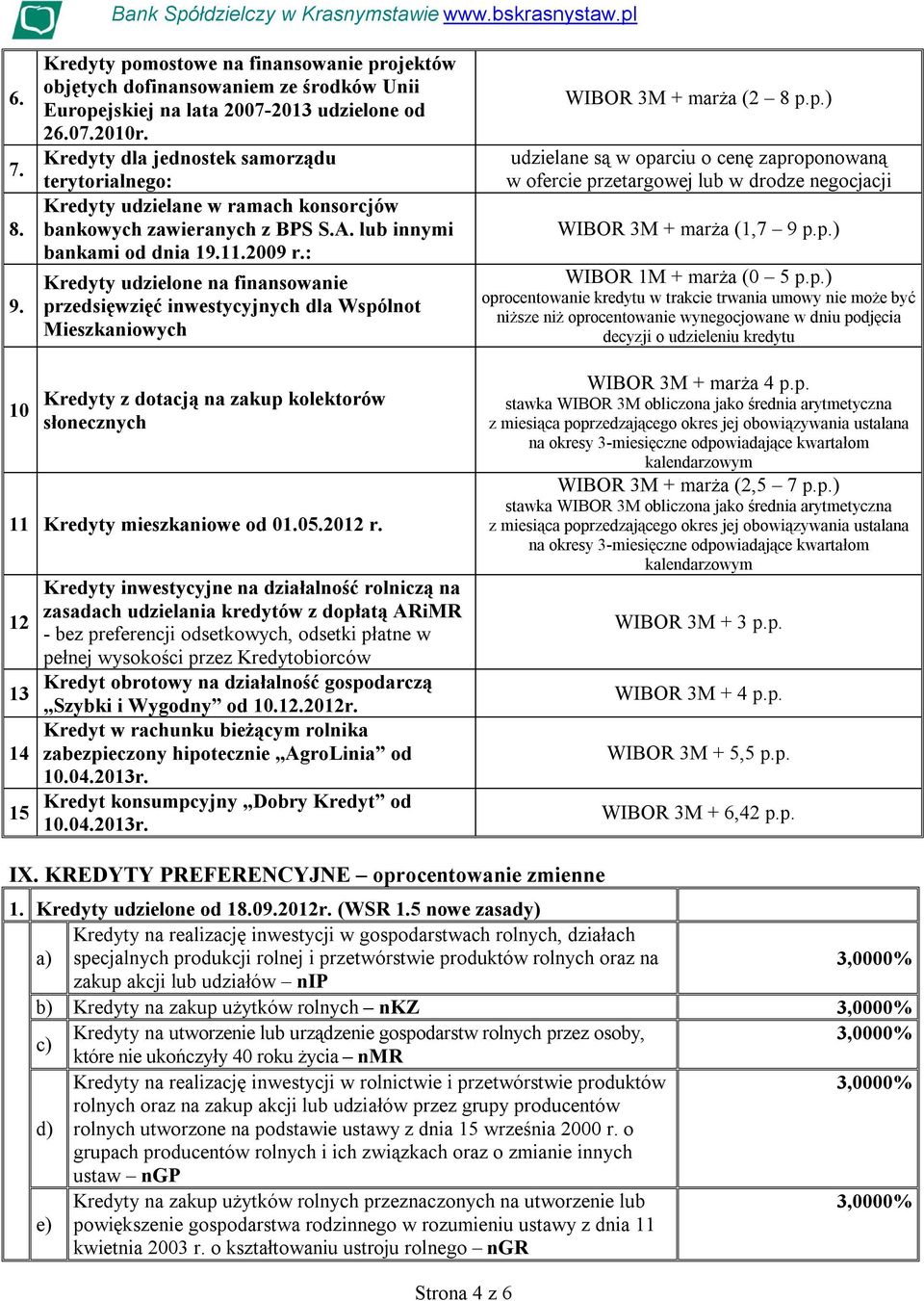 Bank Spółdzielczy w Krasnymstawie www.bskrasnystaw.pl

| | | |
|---|---|---|
| 6. | Kredyty pomostowe na finansowanie projektów objętych dofinansowaniem ze środków Unii Europejskiej na lata 2007-2013 udzielone od 26.07.2010r. | WIBOR 3M + marża (2 – 8 p.p.) |
| 7. | Kredyty dla jednostek samorządu terytorialnego: | udzielane są w oparciu o cenę zaproponowaną w ofercie przetargowej lub w drodze negocjacji |
| 8. | Kredyty udzielane w ramach konsorcjów bankowych zawieranych z BPS S.A. lub innymi bankami od dnia 19.11.2009 r.: | WIBOR 3M + marża (1,7 – 9 p.p.) |
| 9. | Kredyty udzielone na finansowanie przedsięwzięć inwestycyjnych dla Wspólnot Mieszkaniowych | WIBOR 1M + marża (0 – 5 p.p.) oprocentowanie kredytu w trakcie trwania umowy nie może być niższe niż oprocentowanie wynegocjowane w dniu podjęcia decyzji o udzieleniu kredytu |
| 10 | Kredyty z dotacją na zakup kolektorów słonecznych | WIBOR 3M + marża 4 p.p. stawka WIBOR 3M obliczona jako średnia arytmetyczna z miesiąca poprzedzającego okres jej obowiązywania ustalana na okresy 3-miesięczne odpowiadające kwartałom kalendarzowym |
| 11 | Kredyty mieszkaniowe od 01.05.2012 r. | WIBOR 3M + marża (2,5 – 7 p.p.) stawka WIBOR 3M obliczona jako średnia arytmetyczna z miesiąca poprzedzającego okres jej obowiązywania ustalana na okresy 3-miesięczne odpowiadające kwartałom kalendarzowym |
| 12 | Kredyty inwestycyjne na działalność rolniczą na zasadach udzielania kredytów z dopłatą ARiMR - bez preferencji odsetkowych, odsetki płatne w pełnej wysokości przez Kredytobiorców | WIBOR 3M + 3 p.p. |
| 13 | Kredyt obrotowy na działalność gospodarczą „Szybki i Wygodny” od 10.12.2012r. | WIBOR 3M + 4 p.p. |
| 14 | Kredyt w rachunku bieżącym rolnika zabezpieczony hipotecznie „AgroLinia” od 10.04.2013r. | WIBOR 3M + 5,5 p.p. |
| 15 | Kredyt konsumpcyjny „Dobry Kredyt” od 10.04.2013r. | WIBOR 3M + 6,42 p.p. |

IX. KREDYTY PREFERENCYJNE – oprocentowanie zmienne

| | | |
|---|---|---|
| 1. | Kredyty udzielone od 18.09.2012r. (WSR 1.5 nowe zasady) | |
| a) | Kredyty na realizację inwestycji w gospodarstwach rolnych, działach specjalnych produkcji rolnej i przetwórstwie produktów rolnych oraz na zakup akcji lub udziałów – nIP | 3,0000% |
| b) | Kredyty na zakup użytków rolnych – nKZ | 3,0000% |
| c) | Kredyty na utworzenie lub urządzenie gospodarstw rolnych przez osoby, które nie ukończyły 40 roku życia – nMR | 3,0000% |
| d) | Kredyty na realizację inwestycji w rolnictwie i przetwórstwie produktów rolnych oraz na zakup akcji lub udziałów przez grupy producentów rolnych utworzone na podstawie ustawy z dnia 15 września 2000 r. o grupach producentów rolnych i ich związkach oraz o zmianie innych ustaw – nGP | 3,0000% |
| e) | Kredyty na zakup użytków rolnych przeznaczonych na utworzenie lub powiększenie gospodarstwa rodzinnego w rozumieniu ustawy z dnia 11 kwietnia 2003 r. o kształtowaniu ustroju rolnego – nGR | 3,0000% |

Strona 4 z 6